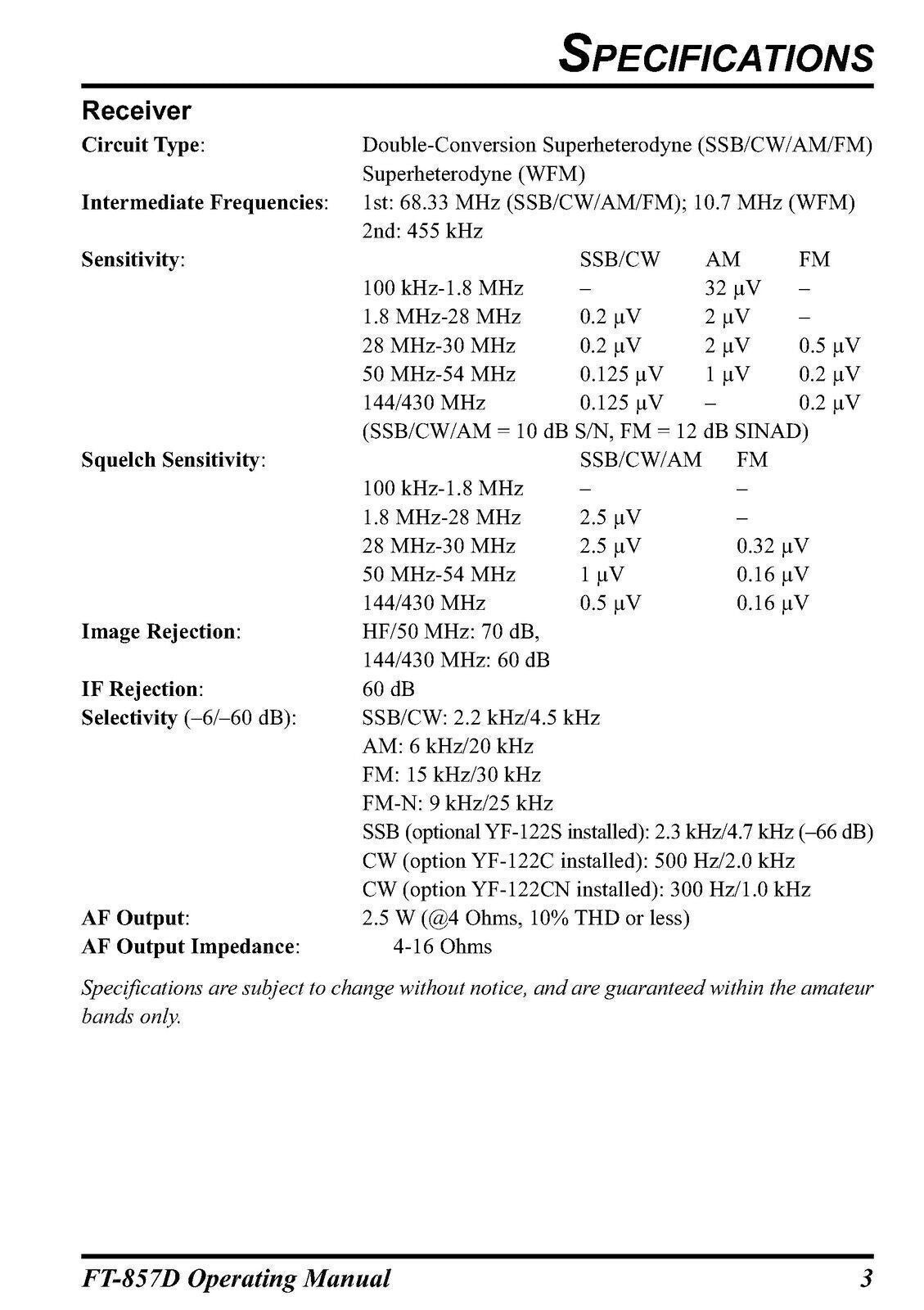 SPECIFICATIONS

Receiver

Circuit Type: Double-Conversion Superheterodyne (SSB/CW/AM/FM) Superheterodyne (WFM)

Intermediate Frequencies: 1st: 68.33 MHz (SSB/CW/AM/FM); 10.7 MHz (WFM) 2nd: 455 kHz

Sensitivity:

| | SSB/CW | AM | FM |
|---|---|---|---|
| 100 kHz-1.8 MHz | – | 32 µV | – |
| 1.8 MHz-28 MHz | 0.2 µV | 2 µV | – |
| 28 MHz-30 MHz | 0.2 µV | 2 µV | 0.5 µV |
| 50 MHz-54 MHz | 0.125 µV | 1 µV | 0.2 µV |
| 144/430 MHz | 0.125 µV | – | 0.2 µV |

(SSB/CW/AM = 10 dB S/N, FM = 12 dB SINAD)

Squelch Sensitivity:

| | SSB/CW/AM | FM |
|---|---|---|
| 100 kHz-1.8 MHz | – | – |
| 1.8 MHz-28 MHz | 2.5 µV | – |
| 28 MHz-30 MHz | 2.5 µV | 0.32 µV |
| 50 MHz-54 MHz | 1 µV | 0.16 µV |
| 144/430 MHz | 0.5 µV | 0.16 µV |

Image Rejection: HF/50 MHz: 70 dB, 144/430 MHz: 60 dB

IF Rejection: 60 dB

Selectivity (–6/–60 dB): SSB/CW: 2.2 kHz/4.5 kHz
AM: 6 kHz/20 kHz
FM: 15 kHz/30 kHz
FM-N: 9 kHz/25 kHz
SSB (optional YF-122S installed): 2.3 kHz/4.7 kHz (–66 dB)
CW (option YF-122C installed): 500 Hz/2.0 kHz
CW (option YF-122CN installed): 300 Hz/1.0 kHz

AF Output: 2.5 W (@4 Ohms, 10% THD or less)

AF Output Impedance: 4-16 Ohms

Specifications are subject to change without notice, and are guaranteed within the amateur bands only.

FT-857D Operating Manual 3